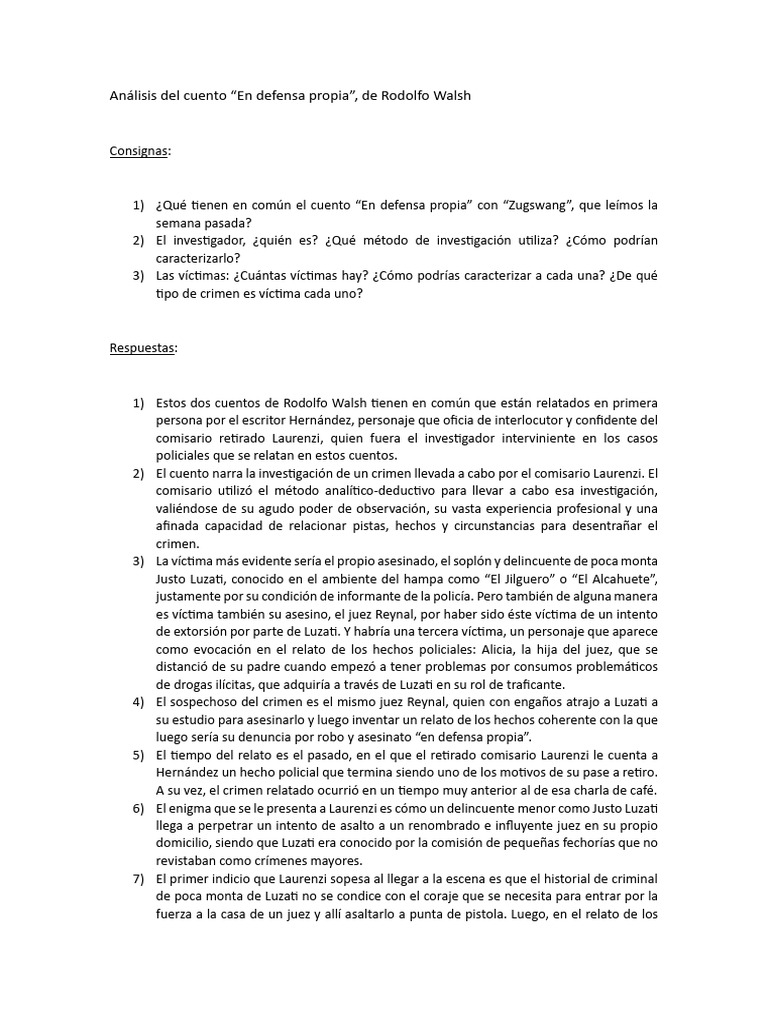 Análisis del cuento “En defensa propia”, de Rodolfo Walsh

Consignas:

1) ¿Qué tienen en común el cuento “En defensa propia” con “Zugswang”, que leímos la semana pasada?
2) El investigador, ¿quién es? ¿Qué método de investigación utiliza? ¿Cómo podrían caracterizarlo?
3) Las víctimas: ¿Cuántas víctimas hay? ¿Cómo podrías caracterizar a cada una? ¿De qué tipo de crimen es víctima cada uno?

Respuestas:

1) Estos dos cuentos de Rodolfo Walsh tienen en común que están relatados en primera persona por el escritor Hernández, personaje que oficia de interlocutor y confidente del comisario retirado Laurenzi, quien fuera el investigador interviniente en los casos policiales que se relatan en estos cuentos.
2) El cuento narra la investigación de un crimen llevada a cabo por el comisario Laurenzi. El comisario utilizó el método analítico-deductivo para llevar a cabo esa investigación, valiéndose de su agudo poder de observación, su vasta experiencia profesional y una afinada capacidad de relacionar pistas, hechos y circunstancias para desentrañar el crimen.
3) La víctima más evidente sería el propio asesinado, el soplón y delincuente de poca monta Justo Luzati, conocido en el ambiente del hampa como “El Jilguero” o “El Alcahuete”, justamente por su condición de informante de la policía. Pero también de alguna manera es víctima también su asesino, el juez Reynal, por haber sido éste víctima de un intento de extorsión por parte de Luzati. Y habría una tercera víctima, un personaje que aparece como evocación en el relato de los hechos policiales: Alicia, la hija del juez, que se distanció de su padre cuando empezó a tener problemas por consumos problemáticos de drogas ilícitas, que adquiría a través de Luzati en su rol de traficante.
4) El sospechoso del crimen es el mismo juez Reynal, quien con engaños atrajo a Luzati a su estudio para asesinarlo y luego inventar un relato de los hechos coherente con la que luego sería su denuncia por robo y asesinato “en defensa propia”.
5) El tiempo del relato es el pasado, en el que el retirado comisario Laurenzi le cuenta a Hernández un hecho policial que termina siendo uno de los motivos de su pase a retiro. A su vez, el crimen relatado ocurrió en un tiempo muy anterior al de esa charla de café.
6) El enigma que se le presenta a Laurenzi es cómo un delincuente menor como Justo Luzati llega a perpetrar un intento de asalto a un renombrado e influyente juez en su propio domicilio, siendo que Luzati era conocido por la comisión de pequeñas fechorías que no revistaban como crímenes mayores.
7) El primer indicio que Laurenzi sopesa al llegar a la escena es que el historial de criminal de poca monta de Luzati no se condice con el coraje que se necesita para entrar por la fuerza a la casa de un juez y allí asaltarlo a punta de pistola. Luego, en el relato de los